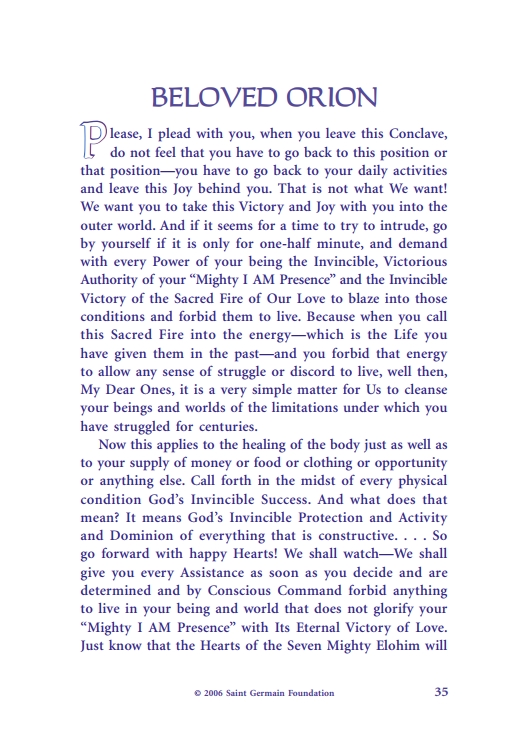 BELOVED ORION

Please, I plead with you, when you leave this Conclave, do not feel that you have to go back to this position or that position—you have to go back to your daily activities and leave this Joy behind you. That is not what We want! We want you to take this Victory and Joy with you into the outer world. And if it seems for a time to try to intrude, go by yourself if it is only for one-half minute, and demand with every Power of your being the Invincible, Victorious Authority of your "Mighty I AM Presence" and the Invincible Victory of the Sacred Fire of Our Love to blaze into those conditions and forbid them to live. Because when you call this Sacred Fire into the energy—which is the Life you have given them in the past—and you forbid that energy to allow any sense of struggle or discord to live, well then, My Dear Ones, it is a very simple matter for Us to cleanse your beings and worlds of the limitations under which you have struggled for centuries.

Now this applies to the healing of the body just as well as to your supply of money or food or clothing or opportunity or anything else. Call forth in the midst of every physical condition God's Invincible Success. And what does that mean? It means God's Invincible Protection and Activity and Dominion of everything that is constructive. . . . So go forward with happy Hearts! We shall watch—We shall give you every Assistance as soon as you decide and are determined and by Conscious Command forbid anything to live in your being and world that does not glorify your "Mighty I AM Presence" with Its Eternal Victory of Love. Just know that the Hearts of the Seven Mighty Elohim will

© 2006 Saint Germain Foundation 35